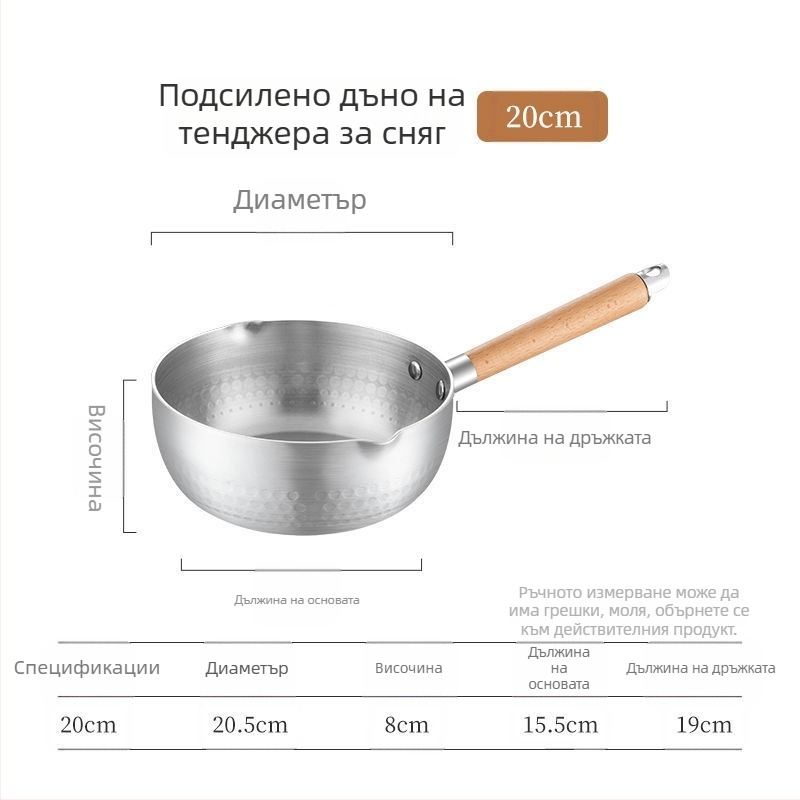 Подсилено дъно на тенджера за сняг

20cm

Диаметър

Височина

Дължина на дръжката

Дължина на основата

Ръчното измерване може да има грешки, моля, обърнете се към действителния продукт.

| Спецификации | Диаметър | Височина | Дължина на основата | Дължина на дръжката |
|---|---|---|---|---|
| 20cm | 20.5cm | 8cm | 15.5cm | 19cm |